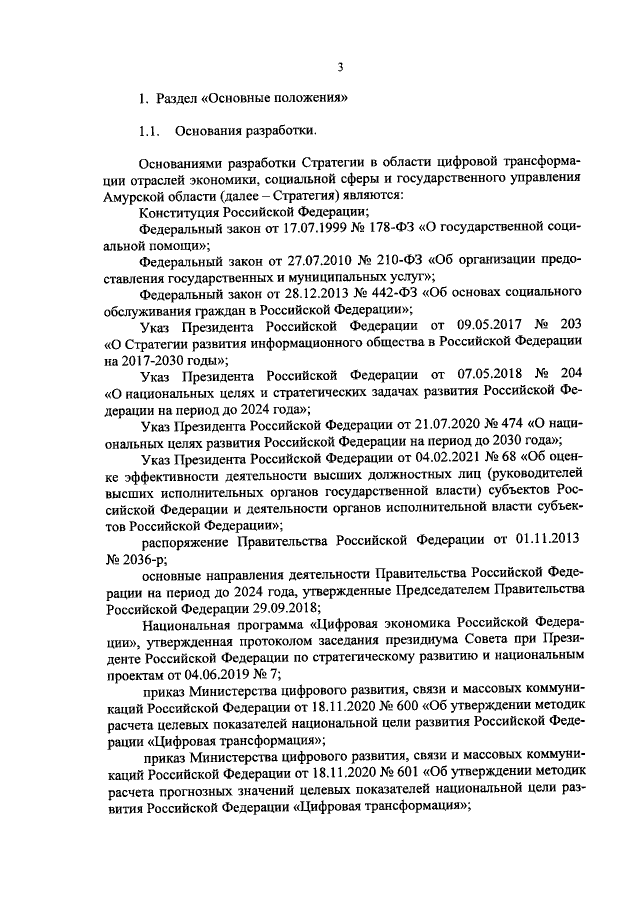 3

1. Раздел «Основные положения»

1.1. Основания разработки.

Основаниями разработки Стратегии в области цифровой трансформации отраслей экономики, социальной сферы и государственного управления Амурской области (далее – Стратегия) являются:

Конституция Российской Федерации;

Федеральный закон от 17.07.1999 № 178-ФЗ «О государственной социальной помощи»;

Федеральный закон от 27.07.2010 № 210-ФЗ «Об организации предоставления государственных и муниципальных услуг»;

Федеральный закон от 28.12.2013 № 442-ФЗ «Об основах социального обслуживания граждан в Российской Федерации»;

Указ Президента Российской Федерации от 09.05.2017 № 203 «О Стратегии развития информационного общества в Российской Федерации на 2017-2030 годы»;

Указ Президента Российской Федерации от 07.05.2018 № 204 «О национальных целях и стратегических задачах развития Российской Федерации на период до 2024 года»;

Указ Президента Российской Федерации от 21.07.2020 № 474 «О национальных целях развития Российской Федерации на период до 2030 года»;

Указ Президента Российской Федерации от 04.02.2021 № 68 «Об оценке эффективности деятельности высших должностных лиц (руководителей высших исполнительных органов государственной власти) субъектов Российской Федерации и деятельности органов исполнительной власти субъектов Российской Федерации»;

распоряжение Правительства Российской Федерации от 01.11.2013 № 2036-р;

основные направления деятельности Правительства Российской Федерации на период до 2024 года, утвержденные Председателем Правительства Российской Федерации 29.09.2018;

Национальная программа «Цифровая экономика Российской Федерации», утвержденная протоколом заседания президиума Совета при Президенте Российской Федерации по стратегическому развитию и национальным проектам от 04.06.2019 № 7;

приказ Министерства цифрового развития, связи и массовых коммуникаций Российской Федерации от 18.11.2020 № 600 «Об утверждении методик расчета целевых показателей национальной цели развития Российской Федерации «Цифровая трансформация»;

приказ Министерства цифрового развития, связи и массовых коммуникаций Российской Федерации от 18.11.2020 № 601 «Об утверждении методик расчета прогнозных значений целевых показателей национальной цели развития Российской Федерации «Цифровая трансформация»;